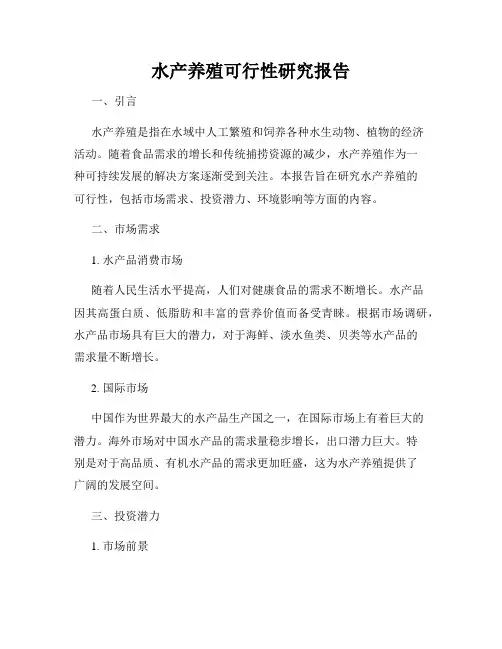 水产养殖可行性研究报告

一、引言

水产养殖是指在水域中人工繁殖和饲养各种水生动物、植物的经济活动。随着食品需求的增长和传统捕捞资源的减少，水产养殖作为一种可持续发展的解决方案逐渐受到关注。本报告旨在研究水产养殖的可行性，包括市场需求、投资潜力、环境影响等方面的内容。

二、市场需求

1. 水产品消费市场

随着人民生活水平提高，人们对健康食品的需求不断增长。水产品因其高蛋白质、低脂肪和丰富的营养价值而备受青睐。根据市场调研，水产品市场具有巨大的潜力，对于海鲜、淡水鱼类、贝类等水产品的需求量不断增长。

2. 国际市场

中国作为世界最大的水产品生产国之一，在国际市场上有着巨大的潜力。海外市场对中国水产品的需求量稳步增长，出口潜力巨大。特别是对于高品质、有机水产品的需求更加旺盛，这为水产养殖提供了广阔的发展空间。

三、投资潜力

1. 市场前景